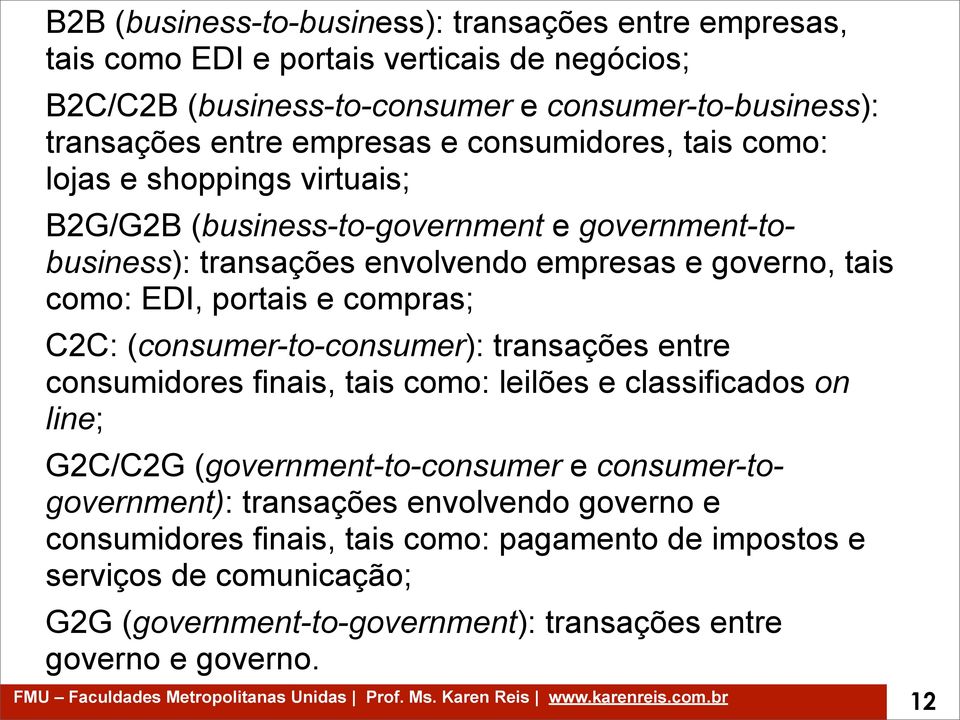 B2B (business-to-business): transações entre empresas, tais como EDI e portais verticais de negócios;

B2C/C2B (business-to-consumer e consumer-to-business): transações entre empresas e consumidores, tais como: lojas e shoppings virtuais;

B2G/G2B (business-to-government e government-to-business): transações envolvendo empresas e governo, tais como: EDI, portais e compras;

C2C: (consumer-to-consumer): transações entre consumidores finais, tais como: leilões e classificados on line;

G2C/C2G (government-to-consumer e consumer-to-government): transações envolvendo governo e consumidores finais, tais como: pagamento de impostos e serviços de comunicação;

G2G (government-to-government): transações entre governo e governo.

FMU – Faculdades Metropolitanas Unidas | Prof. Ms. Karen Reis | www.karenreis.com.br

12